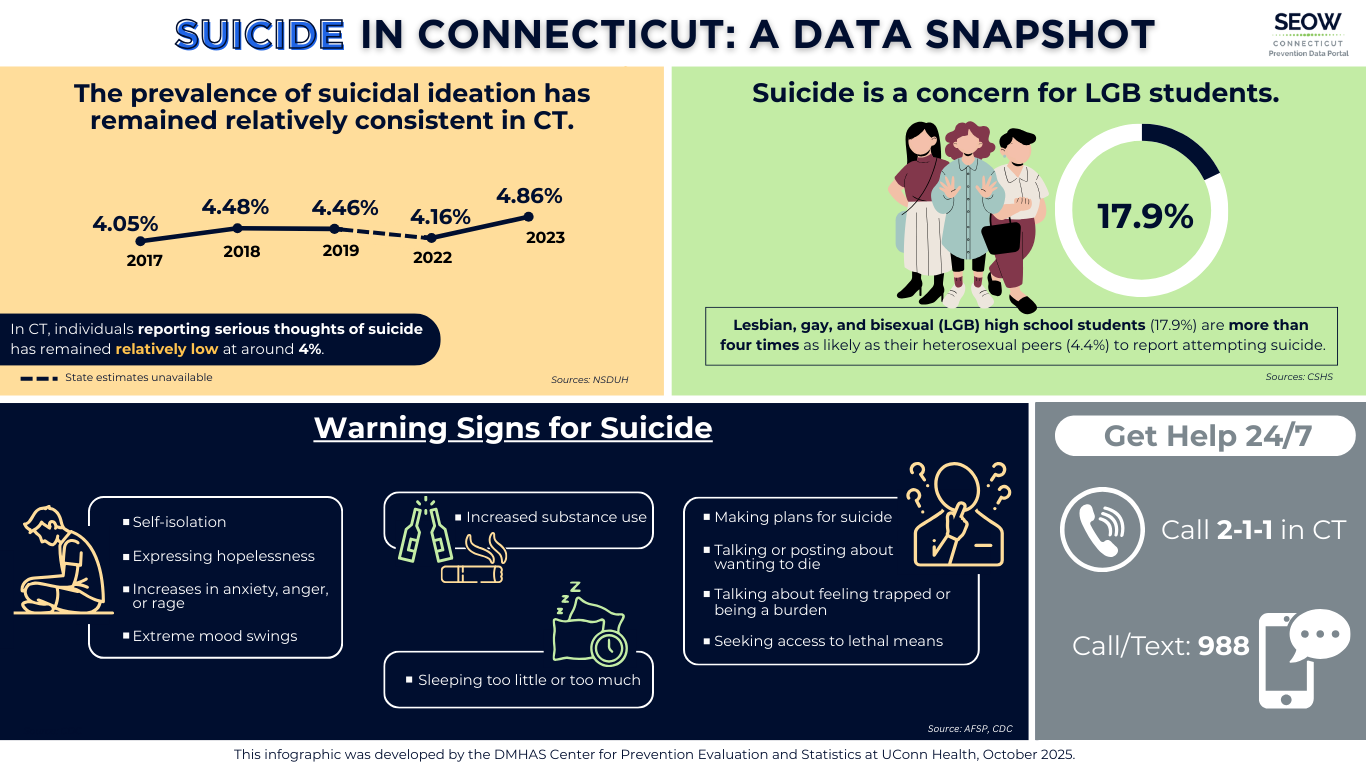 SUICIDE IN CONNECTICUT: A DATA SNAPSHOT

SEOW
CONNECTICUT
Prevention Data Portal

The prevalence of suicidal ideation has remained relatively consistent in CT.

4.05% 2017
4.48% 2018
4.46% 2019
4.16% 2022
4.86% 2023

In CT, individuals reporting serious thoughts of suicide has remained relatively low at around 4%.

State estimates unavailable

Sources: NSDUH

Suicide is a concern for LGB students.

17.9%

Lesbian, gay, and bisexual (LGB) high school students (17.9%) are more than four times as likely as their heterosexual peers (4.4%) to report attempting suicide.

Sources: CSHS

Warning Signs for Suicide

Self-isolation
Expressing hopelessness
Increases in anxiety, anger, or rage
Extreme mood swings

Increased substance use

Sleeping too little or too much

Making plans for suicide
Talking or posting about wanting to die
Talking about feeling trapped or being a burden
Seeking access to lethal means

Source: AFSP, CDC

Get Help 24/7

Call 2-1-1 in CT

Call/Text: 988

This infographic was developed by the DMHAS Center for Prevention Evaluation and Statistics at UConn Health, October 2025.